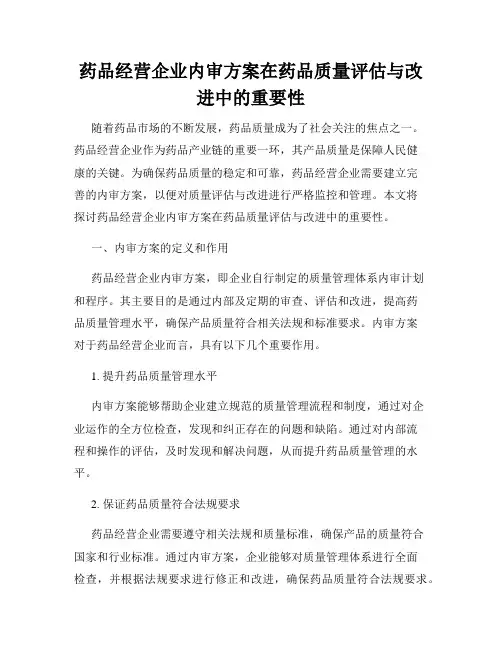 药品经营企业内审方案在药品质量评估与改进中的重要性

随着药品市场的不断发展，药品质量成为了社会关注的焦点之一。药品经营企业作为药品产业链的重要一环，其产品质量是保障人民健康的关键。为确保药品质量的稳定和可靠，药品经营企业需要建立完善的内审方案，以便对质量评估与改进进行严格监控和管理。本文将探讨药品经营企业内审方案在药品质量评估与改进中的重要性。

一、内审方案的定义和作用

药品经营企业内审方案，即企业自行制定的质量管理体系内审计划和程序。其主要目的是通过内部及定期的审查、评估和改进，提高药品质量管理水平，确保产品质量符合相关法规和标准要求。内审方案对于药品经营企业而言，具有以下几个重要作用。

1. 提升药品质量管理水平

内审方案能够帮助企业建立规范的质量管理流程和制度，通过对企业运作的全方位检查，发现和纠正存在的问题和缺陷。通过对内部流程和操作的评估，及时发现和解决问题，从而提升药品质量管理的水平。

2. 保证药品质量符合法规要求

药品经营企业需要遵守相关法规和质量标准，确保产品的质量符合国家和行业标准。通过内审方案，企业能够对质量管理体系进行全面检查，并根据法规要求进行修正和改进，确保药品质量符合法规要求。